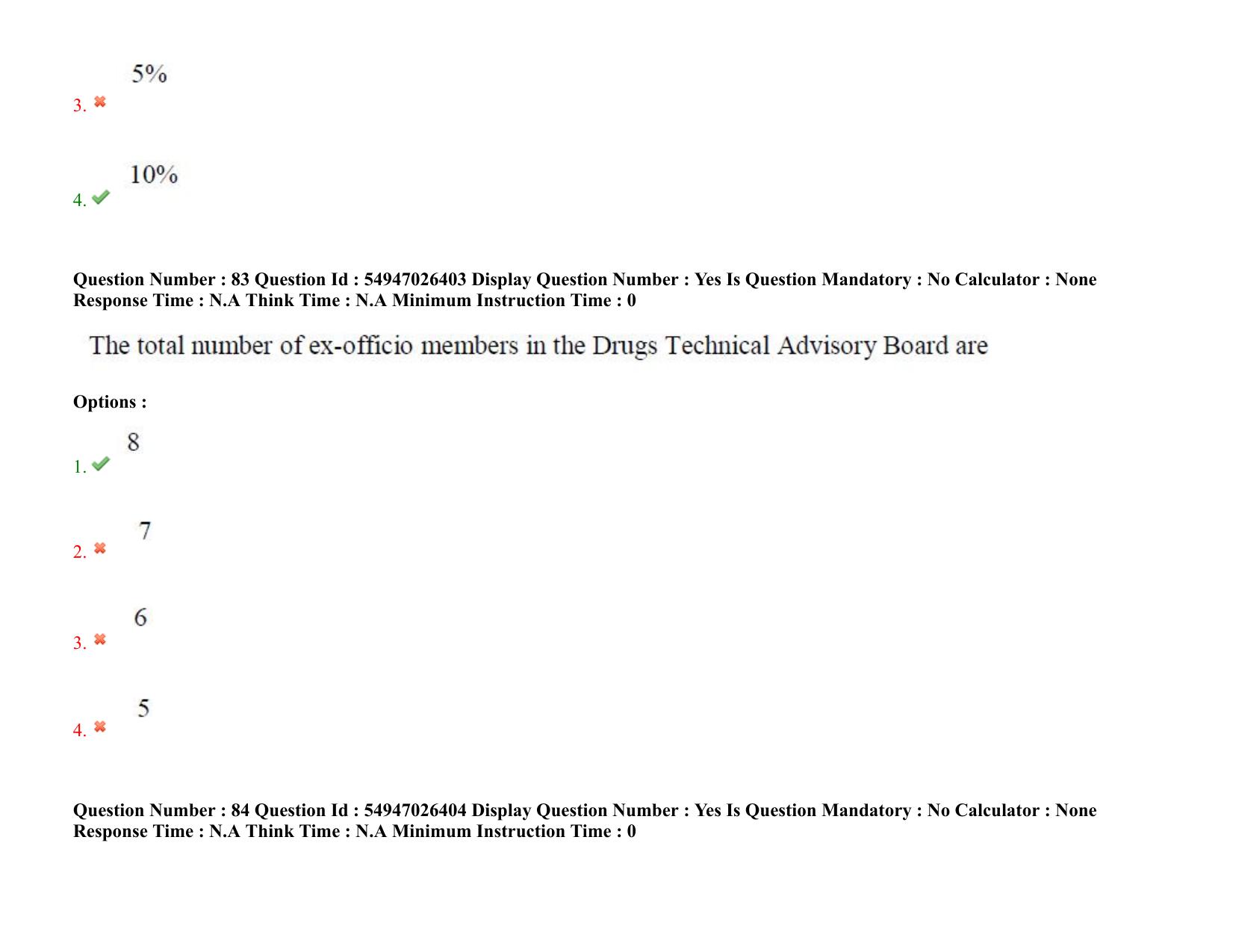 3. 5%

4. 10%

Question Number : 83 Question Id : 54947026403 Display Question Number : Yes Is Question Mandatory : No Calculator : None Response Time : N.A Think Time : N.A Minimum Instruction Time : 0

The total number of ex-officio members in the Drugs Technical Advisory Board are

Options :

1. 8

2. 7

3. 6

4. 5

Question Number : 84 Question Id : 54947026404 Display Question Number : Yes Is Question Mandatory : No Calculator : None Response Time : N.A Think Time : N.A Minimum Instruction Time : 0